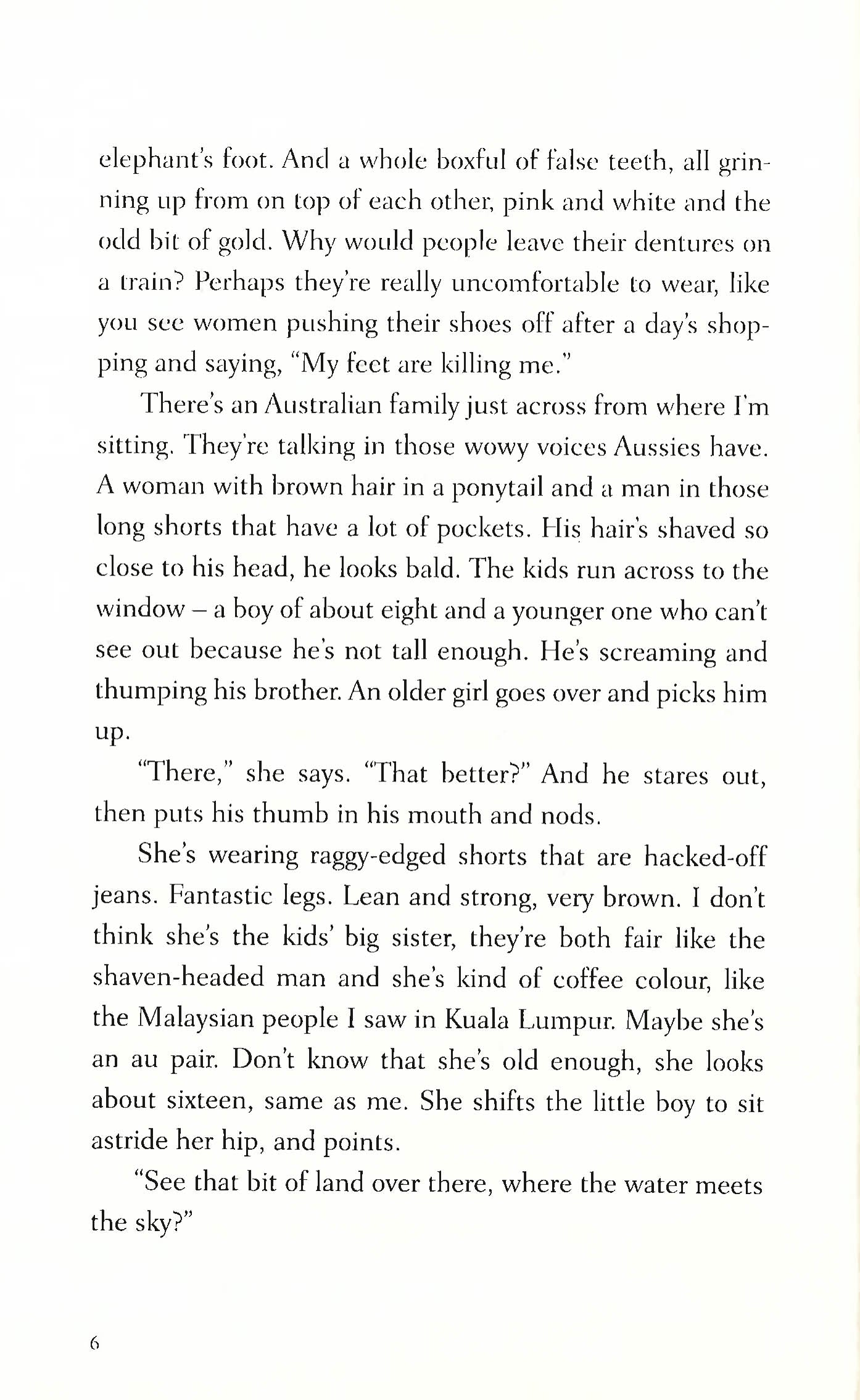 elephant's foot. And a whole boxful of false teeth, all grinning up from on top of each other, pink and white and the odd bit of gold. Why would people leave their dentures on a train? Perhaps they're really uncomfortable to wear, like you see women pushing their shoes off after a day's shopping and saying, "My feet are killing me."

There's an Australian family just across from where I'm sitting. They're talking in those wowy voices Aussies have. A woman with brown hair in a ponytail and a man in those long shorts that have a lot of pockets. His hair's shaved so close to his head, he looks bald. The kids run across to the window – a boy of about eight and a younger one who can't see out because he's not tall enough. He's screaming and thumping his brother. An older girl goes over and picks him up.

"There," she says. "That better?" And he stares out, then puts his thumb in his mouth and nods.

She's wearing raggy-edged shorts that are hacked-off jeans. Fantastic legs. Lean and strong, very brown. I don't think she's the kids' big sister, they're both fair like the shaven-headed man and she's kind of coffee colour, like the Malaysian people I saw in Kuala Lumpur. Maybe she's an au pair. Don't know that she's old enough, she looks about sixteen, same as me. She shifts the little boy to sit astride her hip, and points.

"See that bit of land over there, where the water meets the sky?"

6